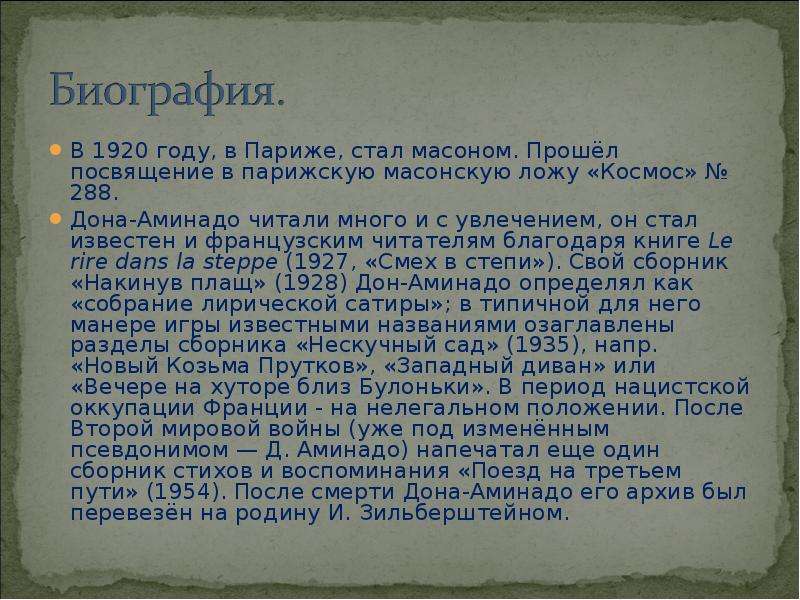 Биография.

В 1920 году, в Париже, стал масоном. Прошёл посвящение в парижскую масонскую ложу «Космос» № 288.

Дона-Аминадо читали много и с увлечением, он стал известен и французским читателям благодаря книге Le rire dans la steppe (1927, «Смех в степи»). Свой сборник «Накинув плащ» (1928) Дон-Аминадо определял как «собрание лирической сатиры»; в типичной для него манере игры известными названиями озаглавлены разделы сборника «Нескучный сад» (1935), напр. «Новый Козьма Прутков», «Западный диван» или «Вечере на хуторе близ Булоньки». В период нацистской оккупации Франции - на нелегальном положении. После Второй мировой войны (уже под изменённым псевдонимом — Д. Аминадо) напечатал еще один сборник стихов и воспоминания «Поезд на третьем пути» (1954). После смерти Дона-Аминадо его архив был перевезён на родину И. Зильберштейном.